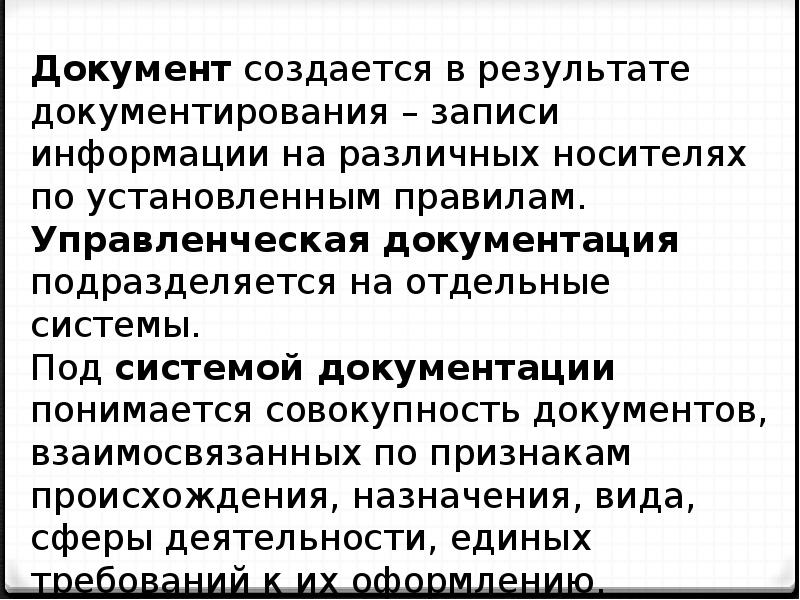 Документ создается в результате документирования – записи информации на различных носителях по установленным правилам.
Управленческая документация подразделяется на отдельные системы.
Под системой документации понимается совокупность документов, взаимосвязанных по признакам происхождения, назначения, вида, сферы деятельности, единых требований к их оформлению.